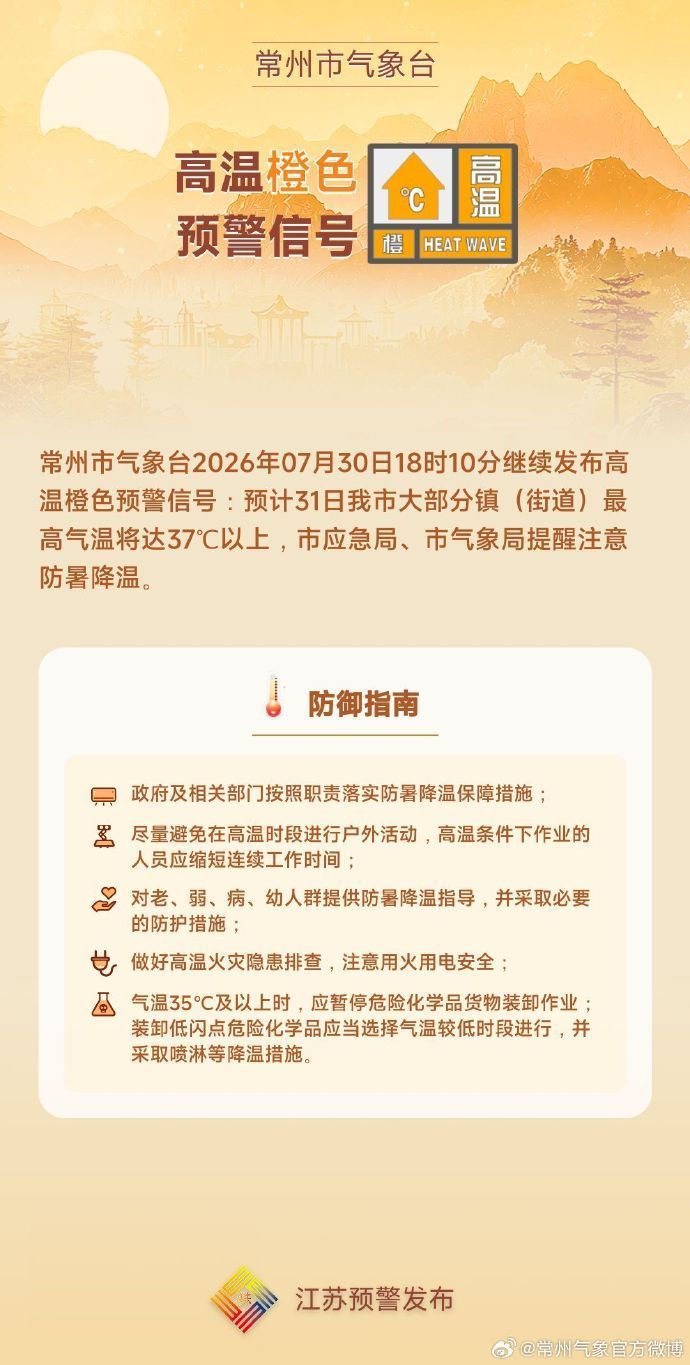 常州市气象台

高温橙色
预警信号

°C
高温
橙 HEAT WAVE

常州市气象台2026年07月30日18时10分继续发布高温橙色预警信号：预计31日我市大部分镇（街道）最高气温将达37°C以上，市应急局、市气象局提醒注意防暑降温。

防御指南

政府及相关部门按照职责落实防暑降温保障措施；

尽量避免在高温时段进行户外活动，高温条件下作业的人员应缩短连续工作时间；

对老、弱、病、幼人群提供防暑降温指导，并采取必要的防护措施；

做好高温火灾隐患排查，注意用火用电安全；

气温35°C及以上时，应暂停危险化学品货物装卸作业；装卸低闪点危险化学品应当选择气温较低时段进行，并采取喷淋等降温措施。

江苏预警发布

@常州气象官方微博